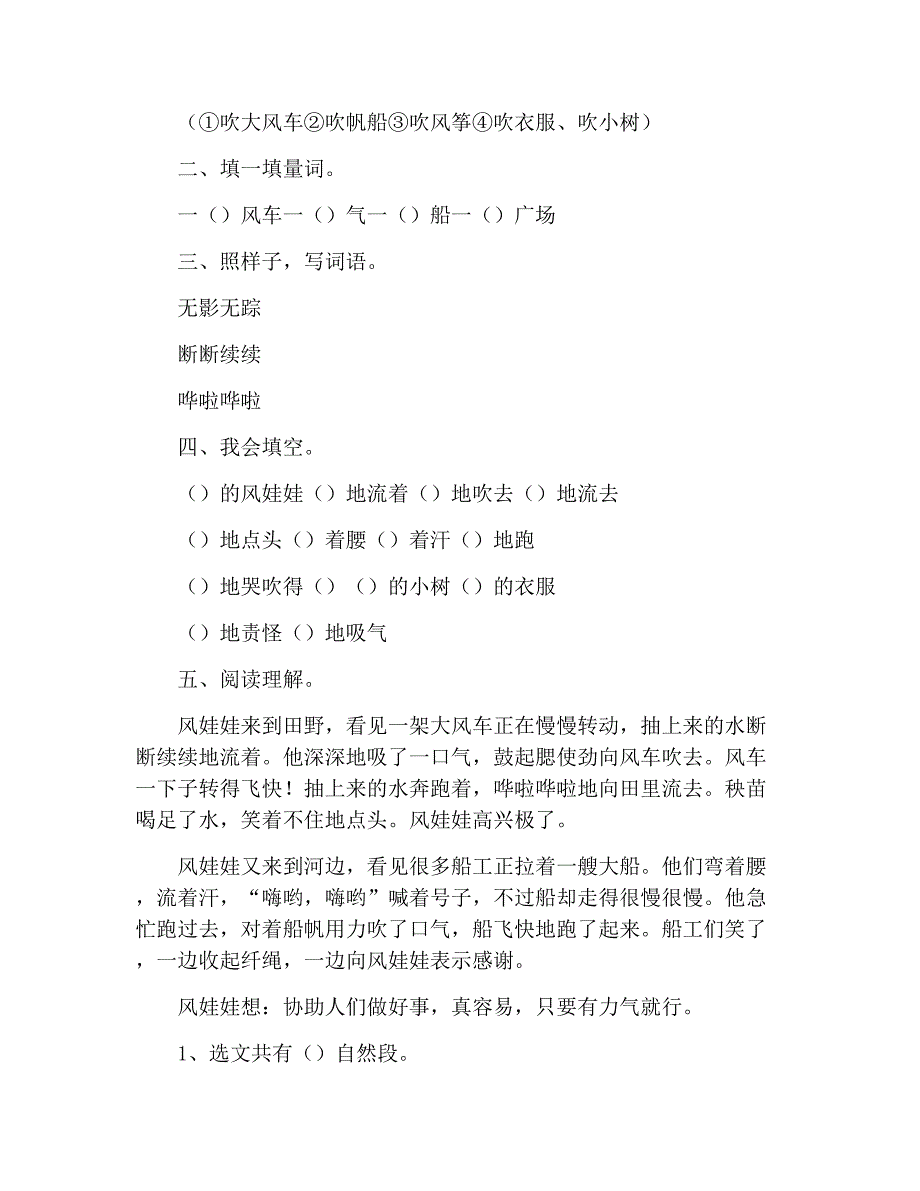 （①吹大风车②吹帆船③吹风筝④吹衣服、吹小树）

二、填一填量词。

一（）风车一（）气一（）船一（）广场

三、照样子，写词语。

无影无踪

断断续续

哗啦哗啦

四、我会填空。

（）的风娃娃（）地流着（）地吹去（）地流去

（）地点头（）着腰（）着汗（）地跑

（）地哭吹得（）（）的小树（）的衣服

（）地责怪（）地吸气

五、阅读理解。

风娃娃来到田野，看见一架大风车正在慢慢转动，抽上来的水断断续续地流着。他深深地吸了一口气，鼓起腮使劲向风车吹去。风车一下子转得飞快！抽上来的水奔跑着，哗啦哗啦地向田里流去。秧苗喝足了水，笑着不住地点头。风娃娃高兴极了。

风娃娃又来到河边，看见很多船工正拉着一艘大船。他们弯着腰，流着汗，“嗨哟，嗨哟”喊着号子，不过船却走得很慢很慢。他急忙跑过去，对着船帆用力吹了口气，船飞快地跑了起来。船工们笑了，一边收起纤绳，一边向风娃娃表示感谢。

风娃娃想：协助人们做好事，真容易，只要有力气就行。

1、选文共有（）自然段。